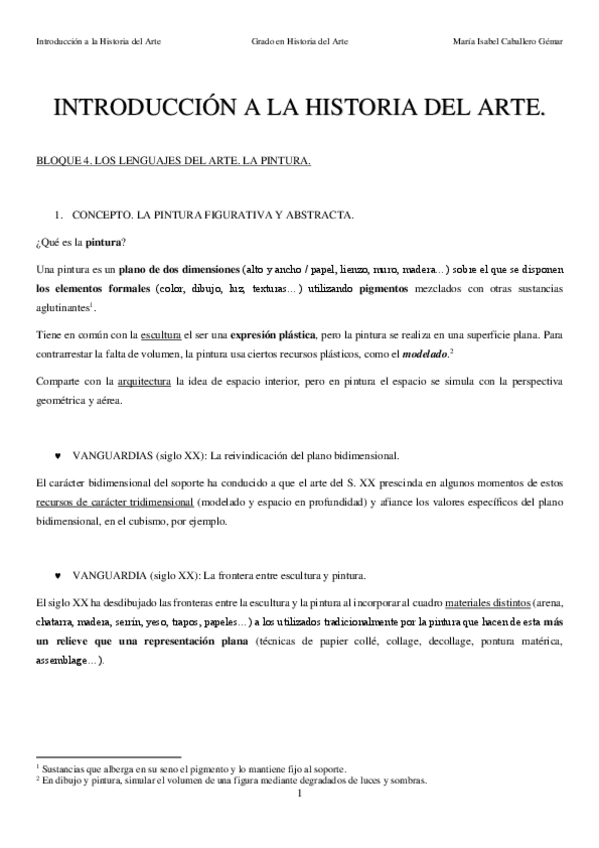 Introducción a la Historia del Arte Grado en Historia del Arte María Isabel Caballero Gémar

INTRODUCCIÓN A LA HISTORIA DEL ARTE.

BLOQUE 4. LOS LENGUAJES DEL ARTE. LA PINTURA.

1. CONCEPTO. LA PINTURA FIGURATIVA Y ABSTRACTA.

¿Qué es la pintura?

Una pintura es un plano de dos dimensiones (alto y ancho / papel, lienzo, muro, madera…) sobre el que se disponen los elementos formales (color, dibujo, luz, texturas…) utilizando pigmentos mezclados con otras sustancias aglutinantes$^1$.

Tiene en común con la escultura el ser una expresión plástica, pero la pintura se realiza en una superficie plana. Para contrarrestar la falta de volumen, la pintura usa ciertos recursos plásticos, como el modelado.$^2$

Comparte con la arquitectura la idea de espacio interior, pero en pintura el espacio se simula con la perspectiva geométrica y aérea.

♥ VANGUARDIAS (siglo XX): La reivindicación del plano bidimensional.

El carácter bidimensional del soporte ha conducido a que el arte del S. XX prescinda en algunos momentos de estos recursos de carácter tridimensional (modelado y espacio en profundidad) y afiance los valores específicos del plano bidimensional, en el cubismo, por ejemplo.

♥ VANGUARDIA (siglo XX): La frontera entre escultura y pintura.

El siglo XX ha desdibujado las fronteras entre la escultura y la pintura al incorporar al cuadro materiales distintos (arena, chatarra, madera, serrín, yeso, trapos, papeles…) a los utilizados tradicionalmente por la pintura que hacen de esta más un relieve que una representación plana (técnicas de papier collé, collage, decollage, pontura matérica, assemblage…).

$^1$ Sustancias que alberga en su seno el pigmento y lo mantiene fijo al soporte.
$^2$ En dibujo y pintura, simular el volumen de una figura mediante degradados de luces y sombras.

1